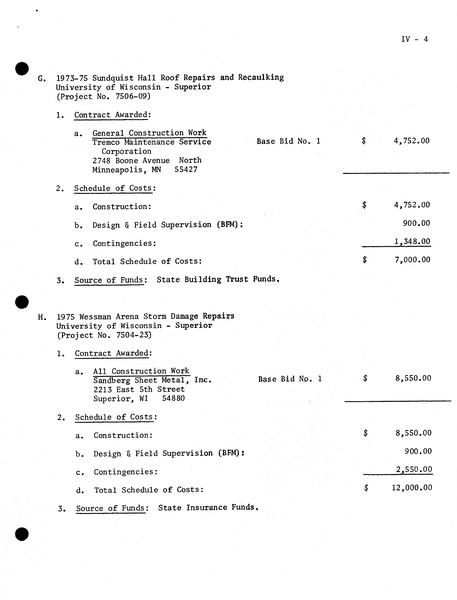 IV - 4

G. 1973-75 Sundquist Hall Roof Repairs and Recaulking
University of Wisconsin - Superior
(Project No. 7506-09)

1. Contract Awarded:

a. General Construction Work
Tremco Maintenance Service Corporation
2748 Boone Avenue North
Minneapolis, MN 55427

Base Bid No. 1 $ 4,752.00

2. Schedule of Costs:

a. Construction: $ 4,752.00

b. Design & Field Supervision (BFM): 900.00

c. Contingencies: 1,348.00

d. Total Schedule of Costs: $ 7,000.00

3. Source of Funds: State Building Trust Funds.

H. 1975 Wessman Arena Storm Damage Repairs
University of Wisconsin - Superior
(Project No. 7504-23)

1. Contract Awarded:

a. All Construction Work
Sandberg Sheet Metal, Inc.
2213 East 5th Street
Superior, WI 54880

Base Bid No. 1 $ 8,550.00

2. Schedule of Costs:

a. Construction: $ 8,550.00

b. Design & Field Supervision (BFM): 900.00

c. Contingencies: 2,550.00

d. Total Schedule of Costs: $ 12,000.00

3. Source of Funds: State Insurance Funds.